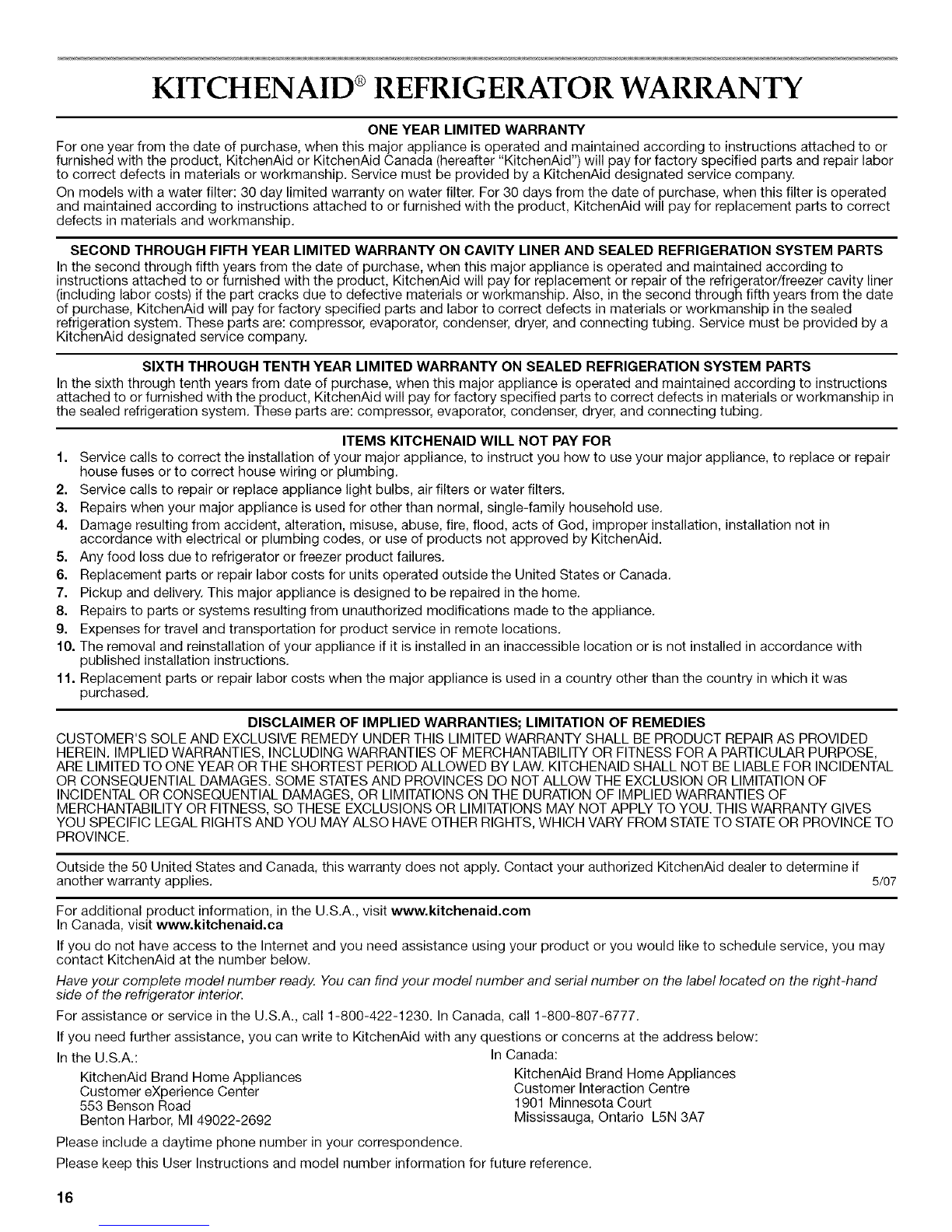 KITCHENAID® REFRIGERATOR WARRANTY

ONE YEAR LIMITED WARRANTY

For one year from the date of purchase, when this major appliance is operated and maintained according to instructions attached to or furnished with the product, KitchenAid or KitchenAid Canada (hereafter "KitchenAid") will pay for factory specified parts and repair labor to correct defects in materials or workmanship. Service must be provided by a KitchenAid designated service company.

On models with a water filter: 30 day limited warranty on water filter. For 30 days from the date of purchase, when this filter is operated and maintained according to instructions attached to or furnished with the product, KitchenAid will pay for replacement parts to correct defects in materials and workmanship.

SECOND THROUGH FIFTH YEAR LIMITED WARRANTY ON CAVITY LINER AND SEALED REFRIGERATION SYSTEM PARTS

In the second through fifth years from the date of purchase, when this major appliance is operated and maintained according to instructions attached to or furnished with the product, KitchenAid will pay for replacement or repair of the refrigerator/freezer cavity liner (including labor costs) if the part cracks due to defective materials or workmanship. Also, in the second through fifth years from the date of purchase, KitchenAid will pay for factory specified parts and labor to correct defects in materials or workmanship in the sealed refrigeration system. These parts are: compressor, evaporator, condenser, dryer, and connecting tubing. Service must be provided by a KitchenAid designated service company.

SIXTH THROUGH TENTH YEAR LIMITED WARRANTY ON SEALED REFRIGERATION SYSTEM PARTS

In the sixth through tenth years from date of purchase, when this major appliance is operated and maintained according to instructions attached to or furnished with the product, KitchenAid will pay for factory specified parts to correct defects in materials or workmanship in the sealed refrigeration system. These parts are: compressor, evaporator, condenser, dryer, and connecting tubing.

ITEMS KITCHENAID WILL NOT PAY FOR

1. Service calls to correct the installation of your major appliance, to instruct you how to use your major appliance, to replace or repair house fuses or to correct house wiring or plumbing.
2. Service calls to repair or replace appliance light bulbs, air filters or water filters.
3. Repairs when your major appliance is used for other than normal, single-family household use.
4. Damage resulting from accident, alteration, misuse, abuse, fire, flood, acts of God, improper installation, installation not in accordance with electrical or plumbing codes, or use of products not approved by KitchenAid.
5. Any food loss due to refrigerator or freezer product failures.
6. Replacement parts or repair labor costs for units operated outside the United States or Canada.
7. Pickup and delivery. This major appliance is designed to be repaired in the home.
8. Repairs to parts or systems resulting from unauthorized modifications made to the appliance.
9. Expenses for travel and transportation for product service in remote locations.
10. The removal and reinstallation of your appliance if it is installed in an inaccessible location or is not installed in accordance with published installation instructions.
11. Replacement parts or repair labor costs when the major appliance is used in a country other than the country in which it was purchased.

DISCLAIMER OF IMPLIED WARRANTIES; LIMITATION OF REMEDIES

CUSTOMER'S SOLE AND EXCLUSIVE REMEDY UNDER THIS LIMITED WARRANTY SHALL BE PRODUCT REPAIR AS PROVIDED HEREIN. IMPLIED WARRANTIES, INCLUDING WARRANTIES OF MERCHANTABILITY OR FITNESS FOR A PARTICULAR PURPOSE, ARE LIMITED TO ONE YEAR OR THE SHORTEST PERIOD ALLOWED BY LAW. KITCHENAID SHALL NOT BE LIABLE FOR INCIDENTAL OR CONSEQUENTIAL DAMAGES. SOME STATES AND PROVINCES DO NOT ALLOW THE EXCLUSION OR LIMITATION OF INCIDENTAL OR CONSEQUENTIAL DAMAGES, OR LIMITATIONS ON THE DURATION OF IMPLIED WARRANTIES OF MERCHANTABILITY OR FITNESS, SO THESE EXCLUSIONS OR LIMITATIONS MAY NOT APPLY TO YOU. THIS WARRANTY GIVES YOU SPECIFIC LEGAL RIGHTS AND YOU MAY ALSO HAVE OTHER RIGHTS, WHICH VARY FROM STATE TO STATE OR PROVINCE TO PROVINCE.

Outside the 50 United States and Canada, this warranty does not apply. Contact your authorized KitchenAid dealer to determine if another warranty applies. 5/07

For additional product information, in the U.S.A., visit www.kitchenaid.com
In Canada, visit www.kitchenaid.ca

If you do not have access to the Internet and you need assistance using your product or you would like to schedule service, you may contact KitchenAid at the number below.

Have your complete model number ready. You can find your model number and serial number on the label located on the right-hand side of the refrigerator interior.

For assistance or service in the U.S.A., call 1-800-422-1230. In Canada, call 1-800-807-6777.

If you need further assistance, you can write to KitchenAid with any questions or concerns at the address below:

In the U.S.A.:
KitchenAid Brand Home Appliances
Customer eXperience Center
553 Benson Road
Benton Harbor, MI 49022-2692

In Canada:
KitchenAid Brand Home Appliances
Customer Interaction Centre
1901 Minnesota Court
Mississauga, Ontario L5N 3A7

Please include a daytime phone number in your correspondence.

Please keep this User Instructions and model number information for future reference.

16